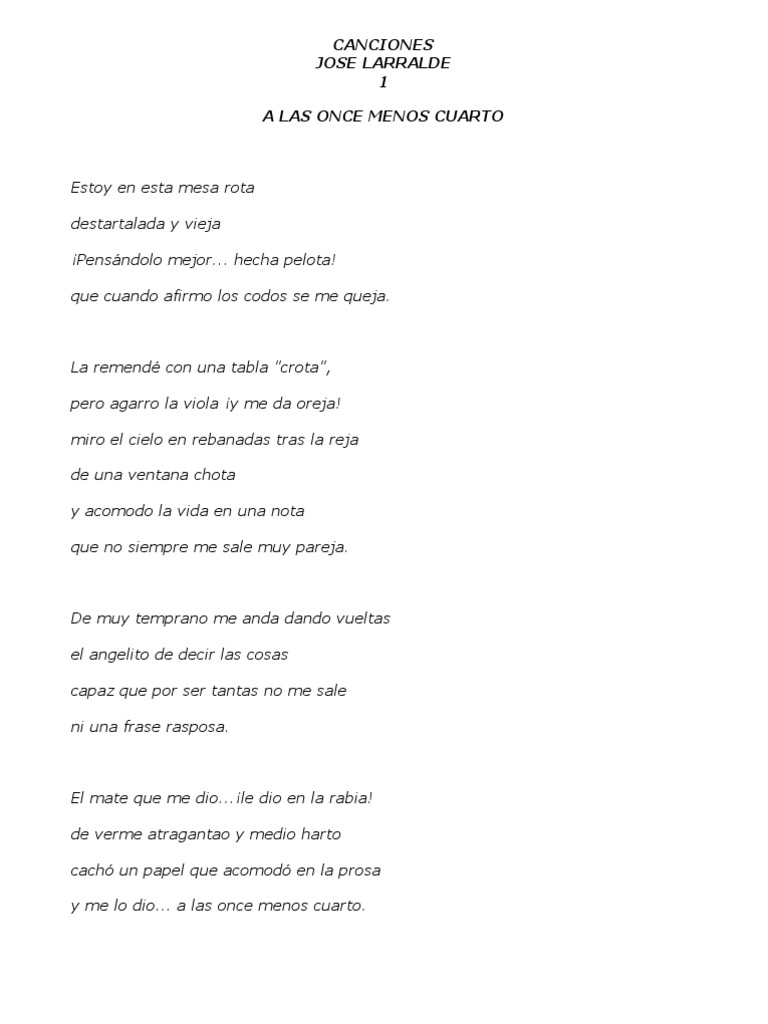 CANCIONES
JOSE LARRALDE
1

A LAS ONCE MENOS CUARTO

Estoy en esta mesa rota
destartalada y vieja
¡Pensándolo mejor… hecha pelota!
que cuando afirmo los codos se me queja.

La remendé con una tabla "crota",
pero agarro la viola ¡y me da oreja!
miro el cielo en rebanadas tras la reja
de una ventana chota
y acomodo la vida en una nota
que no siempre me sale muy pareja.

De muy temprano me anda dando vueltas
el angelito de decir las cosas
capaz que por ser tantas no me sale
ni una frase rasposa.

El mate que me dio…¡le dio en la rabia!
de verme atragantao y medio harto
cachó un papel que acomodó en la prosa
y me lo dio… a las once menos cuarto.